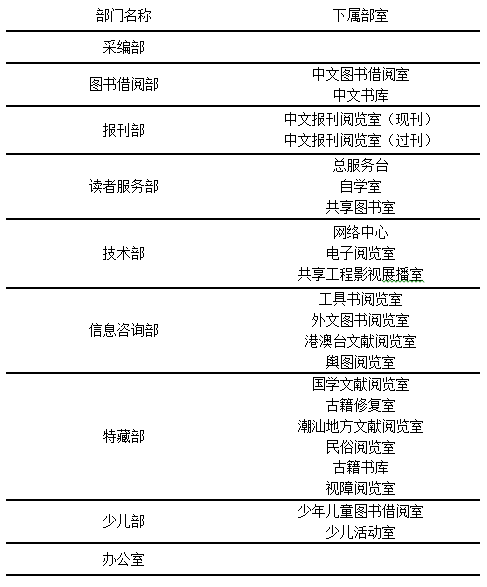 | 部门名称 | 下属部室 |
|---|---|
| 采编部 | |
| 图书借阅部 | 中文图书借阅室<br>中文书库 |
| 报刊部 | 中文报刊阅览室（现刊）<br>中文报刊阅览室（过刊） |
| 读者服务部 | 总服务台<br>自学室<br>共享图书室 |
| 技术部 | 网络中心<br>电子阅览室<br>共享工程影视展播室 |
| 信息咨询部 | 工具书阅览室<br>外文图书阅览室<br>港澳台文献阅览室<br>舆图阅览室 |
| 特藏部 | 国学文献阅览室<br>古籍修复室<br>潮汕地方文献阅览室<br>民俗阅览室<br>古籍书库<br>视障阅览室 |
| 少儿部 | 少年儿童图书借阅室<br>少儿活动室 |
| 办公室 | |